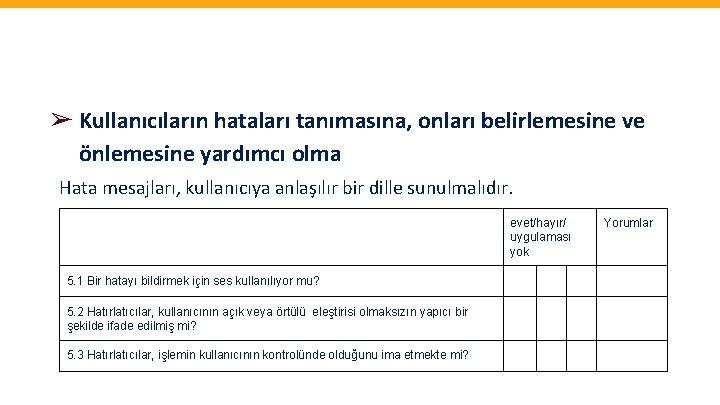 ➢ Kullanıcıların hataları tanımasına, onları belirlemesine ve önlemesine yardımcı olma

Hata mesajları, kullanıcıya anlaşılır bir dille sunulmalıdır.

| | evet/hayır/ uygulaması yok | | | Yorumlar |
|---|---|---|---|---|
| 5.1 Bir hatayı bildirmek için ses kullanılıyor mu? | | | | |
| 5.2 Hatırlatıcılar, kullanıcının açık veya örtülü eleştirisi olmaksızın yapıcı bir şekilde ifade edilmiş mi? | | | | |
| 5.3 Hatırlatıcılar, işlemin kullanıcının kontrolünde olduğunu ima etmekte mi? | | | | |